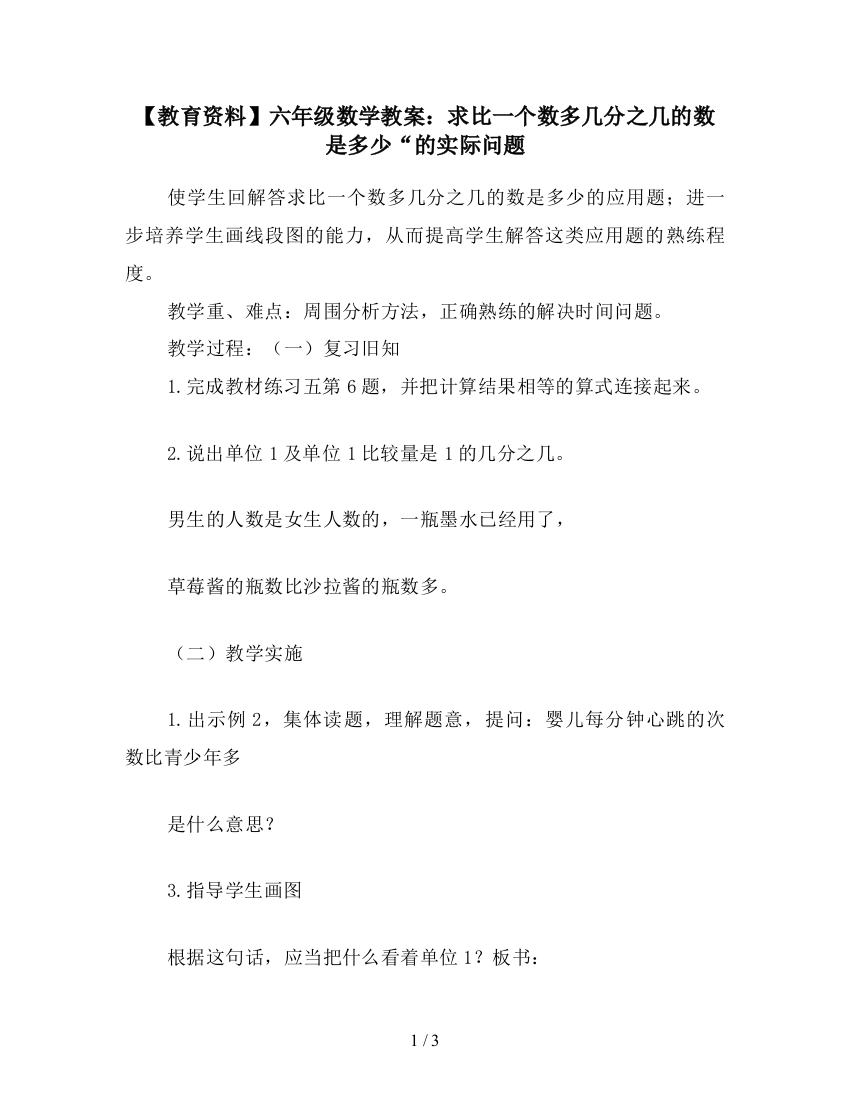 【教育资料】六年级数学教案：求比一个数多几分之几的数是多少“的实际问题

使学生回解答求比一个数多几分之几的数是多少的应用题；进一步培养学生画线段图的能力，从而提高学生解答这类应用题的熟练程度。

教学重、难点：周围分析方法，正确熟练的解决时间问题。

教学过程：（一）复习旧知

1.完成教材练习五第 6 题，并把计算结果相等的算式连接起来。

2.说出单位 1 及单位 1 比较量是 1 的几分之几。

男生的人数是女生人数的，一瓶墨水已经用了，

草莓酱的瓶数比沙拉酱的瓶数多。

（二）教学实施

1.出示例 2，集体读题，理解题意，提问：婴儿每分钟心跳的次数比青少年多

是什么意思？

3.指导学生画图

根据这句话，应当把什么看着单位 1？板书：

1 / 3